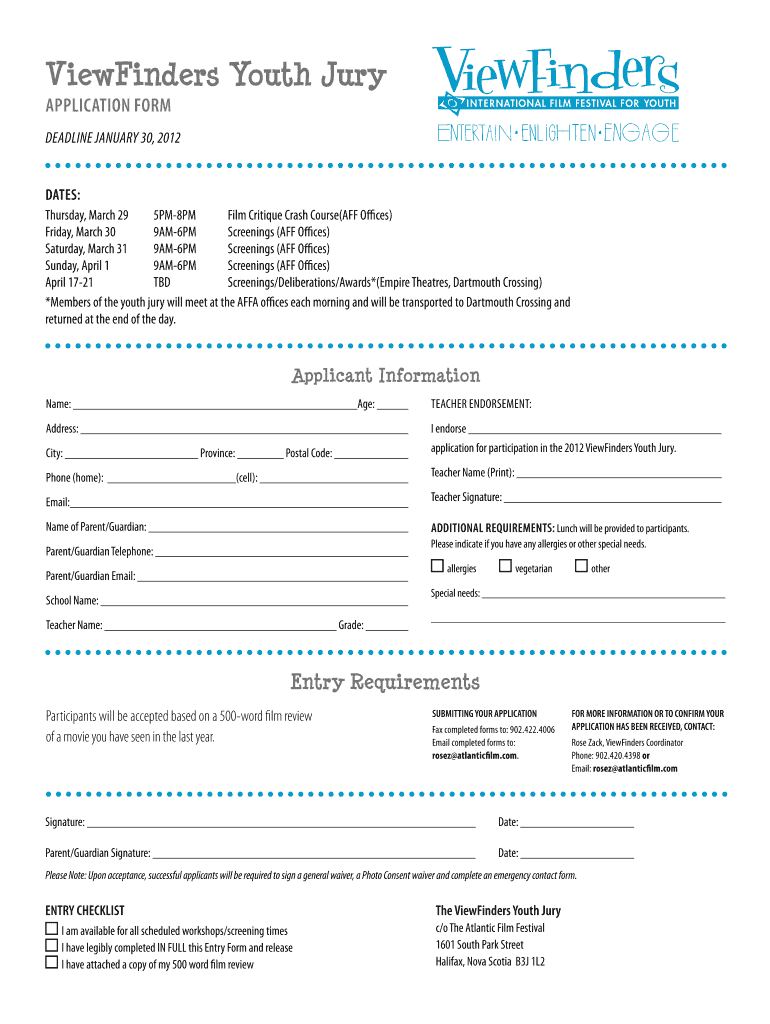 ViewFinders Youth Jury
APPLICATION FORM
DEADLINE JANUARY 30, 2012

ViewFinders
INTERNATIONAL FILM FESTIVAL FOR YOUTH
ENTERTAIN • ENLIGHTEN • ENGAGE

DATES:

| Thursday, March 29 | 5PM-8PM | Film Critique Crash Course(AFF Offices) |
|---|---|---|
| Friday, March 30 | 9AM-6PM | Screenings (AFF Offices) |
| Saturday, March 31 | 9AM-6PM | Screenings (AFF Offices) |
| Sunday, April 1 | 9AM-6PM | Screenings (AFF Offices) |
| April 17-21 | TBD | Screenings/Deliberations/Awards*(Empire Theatres, Dartmouth Crossing) |

*Members of the youth jury will meet at the AFFA offices each morning and will be transported to Dartmouth Crossing and returned at the end of the day.

Applicant Information

Name: ______ Age: ______
Address: ______
City: ______ Province: ______ Postal Code: ______
Phone (home): ______ (cell): ______
Email: ______
Name of Parent/Guardian: ______
Parent/Guardian Telephone: ______
Parent/Guardian Email: ______
School Name: ______
Teacher Name: ______ Grade: ______

TEACHER ENDORSEMENT:
I endorse ______
application for participation in the 2012 ViewFinders Youth Jury.
Teacher Name (Print): ______
Teacher Signature: ______

ADDITIONAL REQUIREMENTS: Lunch will be provided to participants.
Please indicate if you have any allergies or other special needs.
☐ allergies ☐ vegetarian ☐ other
Special needs: ______

Entry Requirements

Participants will be accepted based on a 500-word film review of a movie you have seen in the last year.

SUBMITTING YOUR APPLICATION
Fax completed forms to: 902.422.4006
Email completed forms to:
rosez@atlanticfilm.com.

FOR MORE INFORMATION OR TO CONFIRM YOUR APPLICATION HAS BEEN RECEIVED, CONTACT:
Rose Zack, ViewFinders Coordinator
Phone: 902.420.4398 or
Email: rosez@atlanticfilm.com

Signature: ______ Date: ______
Parent/Guardian Signature: ______ Date: ______

Please Note: Upon acceptance, successful applicants will be required to sign a general waiver, a Photo Consent waiver and complete an emergency contact form.

ENTRY CHECKLIST
☐ I am available for all scheduled workshops/screening times
☐ I have legibly completed IN FULL this Entry Form and release
☐ I have attached a copy of my 500 word film review

The ViewFinders Youth Jury
c/o The Atlantic Film Festival
1601 South Park Street
Halifax, Nova Scotia B3J 1L2